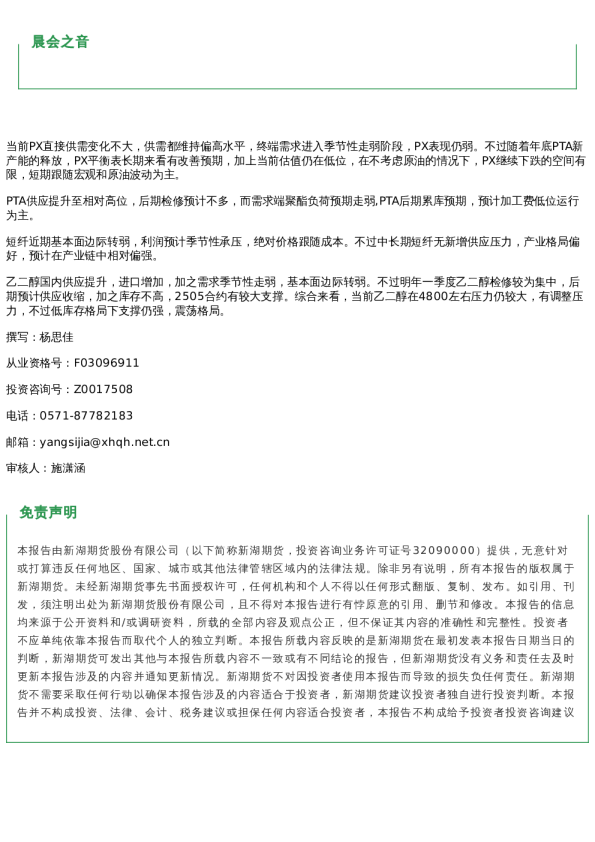 晨会之音

当前PX直接供需变化不大，供需都维持偏高水平，终端需求进入季节性走弱阶段，PX表现仍弱。不过随着年底PTA新产能的释放，PX平衡表长期来看有改善预期，加上当前估值仍在低位，在不考虑原油的情况下，PX继续下跌的空间有限，短期跟随宏观和原油波动为主。

PTA供应提升至相对高位，后期检修预计不多，而需求端聚酯负荷预期走弱,PTA后期累库预期，预计加工费低位运行为主。

短纤近期基本面边际转弱，利润预计季节性承压，绝对价格跟随成本。不过中长期短纤无新增供应压力，产业格局偏好，预计在产业链中相对偏强。

乙二醇国内供应提升，进口增加，加之需求季节性走弱，基本面边际转弱。不过明年一季度乙二醇检修较为集中，后期预计供应收缩，加之库存不高，2505合约有较大支撑。综合来看，当前乙二醇在4800左右压力仍较大，有调整压力，不过低库存格局下支撑仍强，震荡格局。

撰写：杨思佳

从业资格号：F03096911

投资咨询号：Z0017508

电话：0571-87782183

邮箱：yangsijia@xhqh.net.cn

审核人：施潇涵

免责声明

本报告由新湖期货股份有限公司（以下简称新湖期货，投资咨询业务许可证号32090000）提供，无意针对或打算违反任何地区、国家、城市或其他法律管辖区域内的法律法规。除非另有说明，所有本报告的版权属于新湖期货。未经新湖期货事先书面授权许可，任何机构和个人不得以任何形式翻版、复制、发布。如引用、刊发，须注明出处为新湖期货股份有限公司，且不得对本报告进行有悖原意的引用、删节和修改。本报告的信息均来源于公开资料和/或调研资料，所载的全部内容及观点公正，但不保证其内容的准确性和完整性。投资者不应单纯依靠本报告而取代个人的独立判断。本报告所载内容反映的是新湖期货在最初发表本报告日期当日的判断，新湖期货可发出其他与本报告所载内容不一致或有不同结论的报告，但新湖期货没有义务和责任去及时更新本报告涉及的内容并通知更新情况。新湖期货不对因投资者使用本报告而导致的损失负任何责任。新湖期货不需要采取任何行动以确保本报告涉及的内容适合于投资者，新湖期货建议投资者独自进行投资判断。本报告并不构成投资、法律、会计、税务建议或担保任何内容适合投资者，本报告不构成给予投资者投资咨询建议